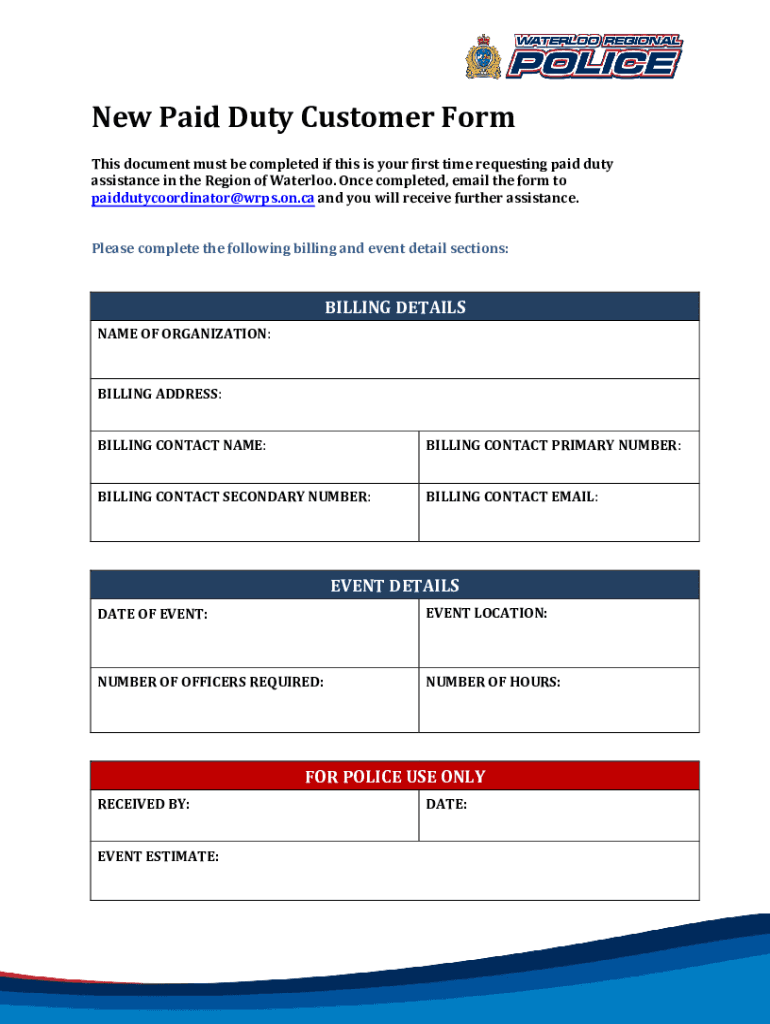 WATERLOO REGIONAL POLICE

New Paid Duty Customer Form

This document must be completed if this is your first time requesting paid duty assistance in the Region of Waterloo. Once completed, email the form to paiddutycoordinator@wrps.on.ca and you will receive further assistance.

Please complete the following billing and event detail sections:

| BILLING DETAILS | |
|---|---|
| NAME OF ORGANIZATION: | |
| BILLING ADDRESS: | |
| BILLING CONTACT NAME: | BILLING CONTACT PRIMARY NUMBER: |
| BILLING CONTACT SECONDARY NUMBER: | BILLING CONTACT EMAIL: |

| EVENT DETAILS | |
|---|---|
| DATE OF EVENT: | EVENT LOCATION: |
| NUMBER OF OFFICERS REQUIRED: | NUMBER OF HOURS: |

| FOR POLICE USE ONLY | |
|---|---|
| RECEIVED BY: | DATE: |
| EVENT ESTIMATE: | |